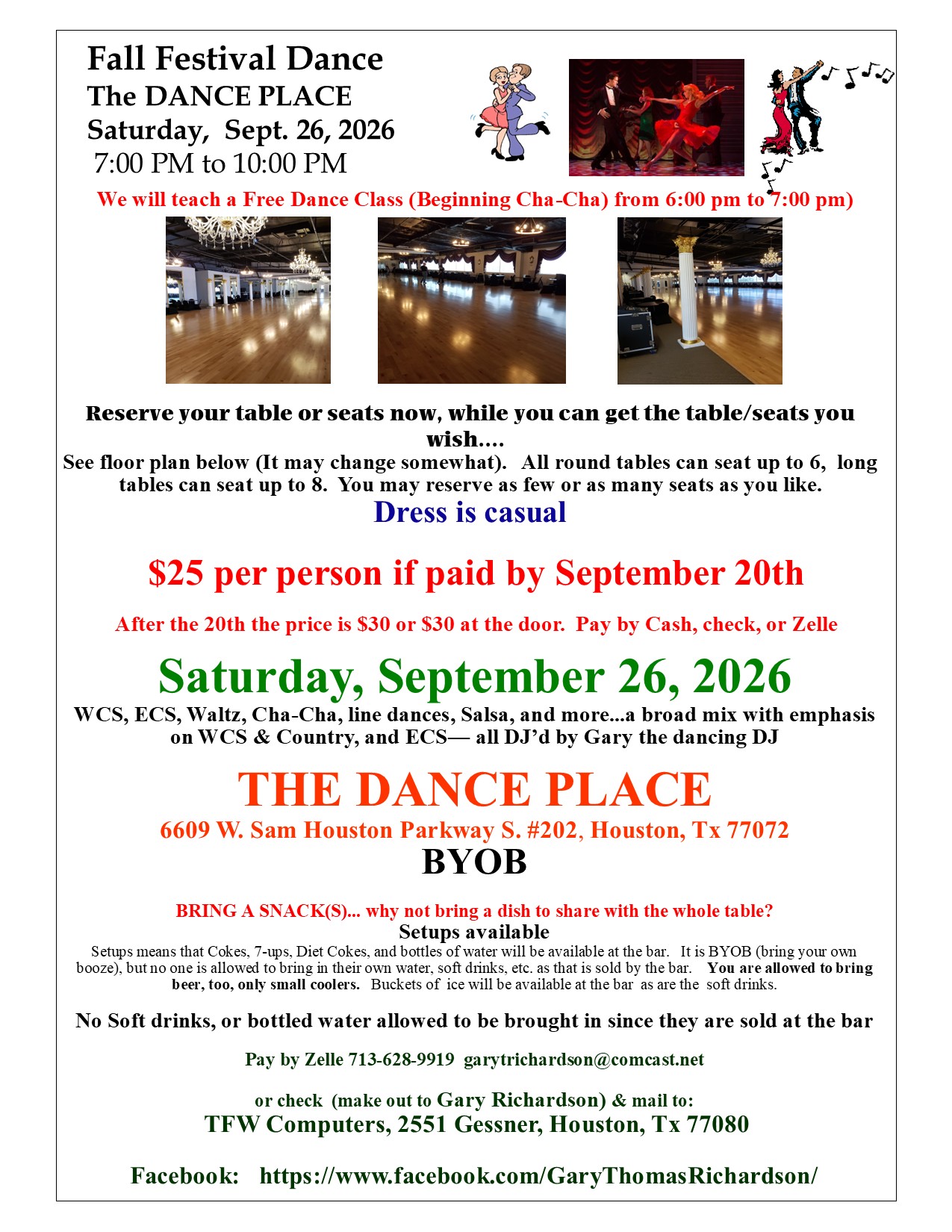 Fall Festival Dance
The DANCE PLACE
Saturday, Sept. 26, 2026
7:00 PM to 10:00 PM

We will teach a Free Dance Class (Beginning Cha-Cha) from 6:00 pm to 7:00 pm)

Reserve your table or seats now, while you can get the table/seats you wish....
See floor plan below (It may change somewhat). All round tables can seat up to 6, long tables can seat up to 8. You may reserve as few or as many seats as you like.
Dress is casual

$25 per person if paid by September 20th

After the 20th the price is $30 or $30 at the door. Pay by Cash, check, or Zelle

Saturday, September 26, 2026
WCS, ECS, Waltz, Cha-Cha, line dances, Salsa, and more...a broad mix with emphasis on WCS & Country, and ECS— all DJ'd by Gary the dancing DJ

THE DANCE PLACE
6609 W. Sam Houston Parkway S. #202, Houston, Tx 77072
BYOB

BRING A SNACK(S)... why not bring a dish to share with the whole table?
Setups available
Setups means that Cokes, 7-ups, Diet Cokes, and bottles of water will be available at the bar. It is BYOB (bring your own booze), but no one is allowed to bring in their own water, soft drinks, etc. as that is sold by the bar. You are allowed to bring beer, too, only small coolers. Buckets of ice will be available at the bar as are the soft drinks.

No Soft drinks, or bottled water allowed to be brought in since they are sold at the bar

Pay by Zelle 713-628-9919 garytrichardson@comcast.net

or check (make out to Gary Richardson) & mail to:
TFW Computers, 2551 Gessner, Houston, Tx 77080

Facebook: https://www.facebook.com/GaryThomasRichardson/